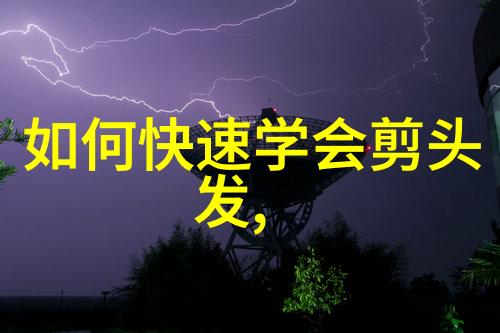 如何快速学会剪头发,